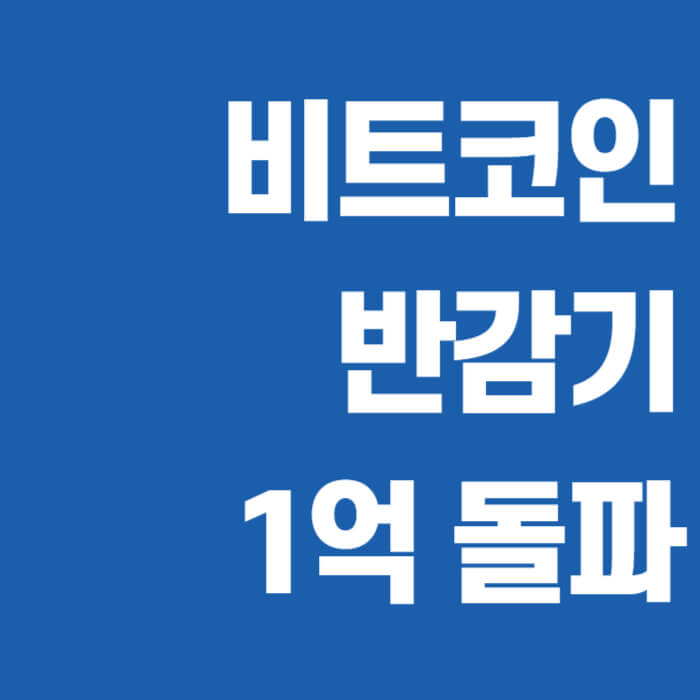 비트코인
반감기
1억 돌파